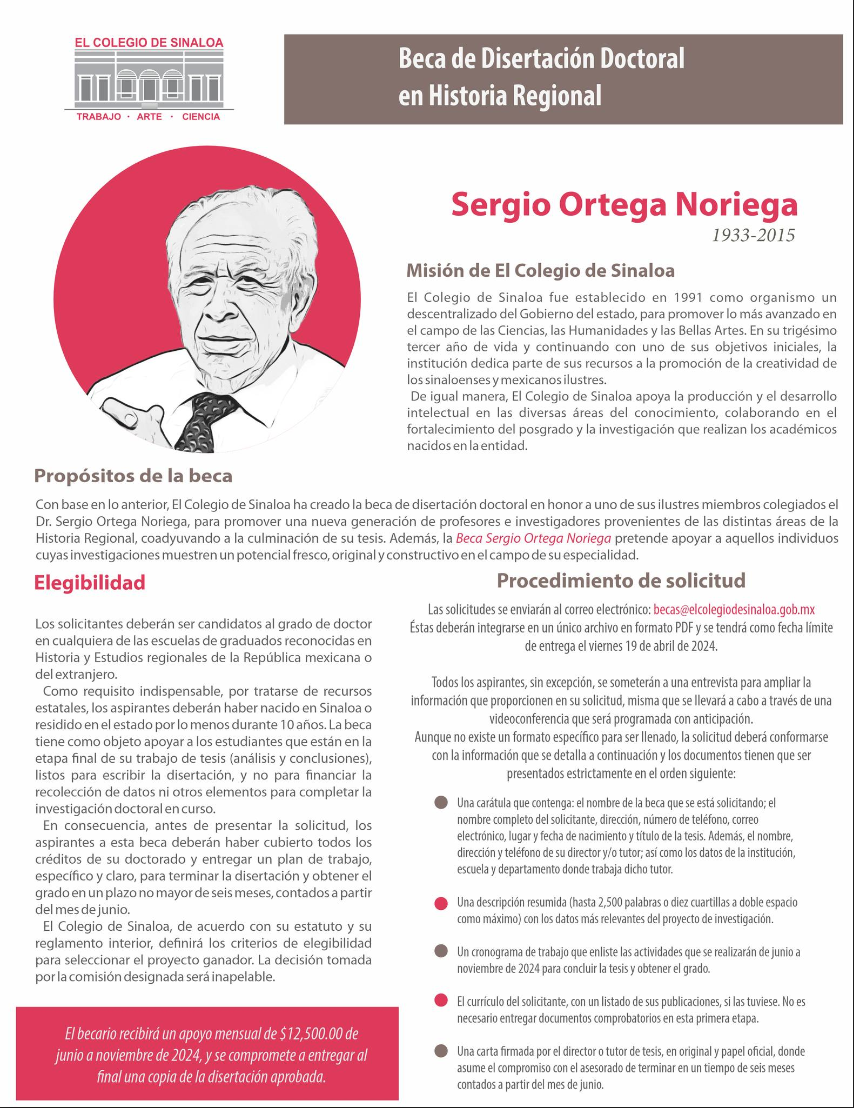 EL COLEGIO DE SINALOA

TRABAJO · ARTE · CIENCIA

Beca de Disertación Doctoral en Historia Regional

Sergio Ortega Noriega

1933-2015

Misión de El Colegio de Sinaloa

El Colegio de Sinaloa fue establecido en 1991 como organismo un descentralizado del Gobierno del estado, para promover lo más avanzado en el campo de las Ciencias, las Humanidades y las Bellas Artes. En su trigésimo tercer año de vida y continuando con uno de sus objetivos iniciales, la institución dedica parte de sus recursos a la promoción de la creatividad de los sinaloenses y mexicanos ilustres.
De igual manera, El Colegio de Sinaloa apoya la producción y el desarrollo intelectual en las diversas áreas del conocimiento, colaborando en el fortalecimiento del posgrado y la investigación que realizan los académicos nacidos en la entidad.

Propósitos de la beca

Con base en lo anterior, El Colegio de Sinaloa ha creado la beca de disertación doctoral en honor a uno de sus ilustres miembros colegiados el Dr. Sergio Ortega Noriega, para promover una nueva generación de profesores e investigadores provenientes de las distintas áreas de la Historia Regional, coadyuvando a la culminación de su tesis. Además, la Beca Sergio Ortega Noriega pretende apoyar a aquellos individuos cuyas investigaciones muestren un potencial fresco, original y constructivo en el campo de su especialidad.

Elegibilidad

Los solicitantes deberán ser candidatos al grado de doctor en cualquiera de las escuelas de graduados reconocidas en Historia y Estudios regionales de la República mexicana o del extranjero.
Como requisito indispensable, por tratarse de recursos estatales, los aspirantes deberán haber nacido en Sinaloa o residido en el estado por lo menos durante 10 años. La beca tiene como objeto apoyar a los estudiantes que están en la etapa final de su trabajo de tesis (análisis y conclusiones), listos para escribir la disertación, y no para financiar la recolección de datos ni otros elementos para completar la investigación doctoral en curso.
En consecuencia, antes de presentar la solicitud, los aspirantes a esta beca deberán haber cubierto todos los créditos de su doctorado y entregar un plan de trabajo, específico y claro, para terminar la disertación y obtener el grado en un plazo no mayor de seis meses, contados a partir del mes de junio.
El Colegio de Sinaloa, de acuerdo con su estatuto y su reglamento interior, definirá los criterios de elegibilidad para seleccionar el proyecto ganador. La decisión tomada por la comisión designada será inapelable.

El becario recibirá un apoyo mensual de $12,500.00 de junio a noviembre de 2024, y se compromete a entregar al final una copia de la disertación aprobada.

Procedimiento de solicitud

Las solicitudes se enviarán al correo electrónico: becas@elcolegiodesinaloa.gob.mx
Éstas deberán integrarse en un único archivo en formato PDF y se tendrá como fecha límite de entrega el viernes 19 de abril de 2024.

Todos los aspirantes, sin excepción, se someterán a una entrevista para ampliar la información que proporcionen en su solicitud, misma que se llevará a cabo a través de una videoconferencia que será programada con anticipación.
Aunque no existe un formato específico para ser llenado, la solicitud deberá conformarse con la información que se detalla a continuación y los documentos tienen que ser presentados estrictamente en el orden siguiente:

Una carátula que contenga: el nombre de la beca que se está solicitando; el nombre completo del solicitante, dirección, número de teléfono, correo electrónico, lugar y fecha de nacimiento y título de la tesis. Además, el nombre, dirección y teléfono de su director y/o tutor; así como los datos de la institución, escuela y departamento donde trabaja dicho tutor.

Una descripción resumida (hasta 2,500 palabras o diez cuartillas a doble espacio como máximo) con los datos más relevantes del proyecto de investigación.

Un cronograma de trabajo que enliste las actividades que se realizarán de junio a noviembre de 2024 para concluir la tesis y obtener el grado.

El currículo del solicitante, con un listado de sus publicaciones, si las tuviese. No es necesario entregar documentos comprobatorios en esta primera etapa.

Una carta firmada por el director o tutor de tesis, en original y papel oficial, donde asume el compromiso con el asesorado de terminar en un tiempo de seis meses contados a partir del mes de junio.